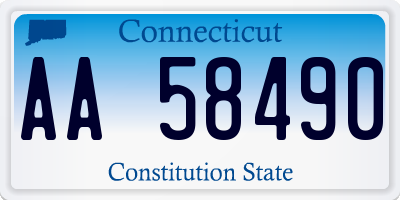 Connecticut

AA 58490

Constitution State